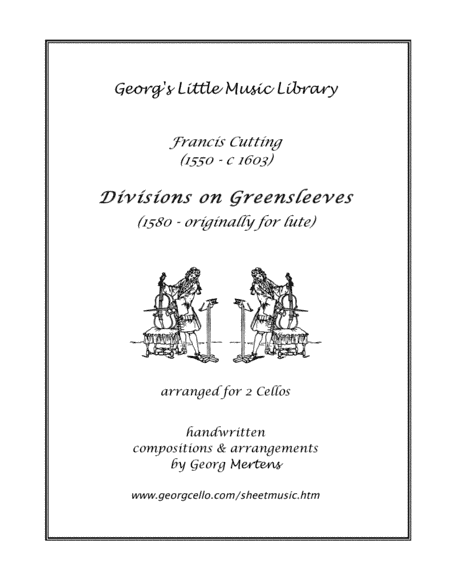 Georg's Little Music Library

Francis Cutting
(1550 - c 1603)

Divisions on Greensleeves
(1580 - originally for lute)

arranged for 2 Cellos

handwritten
compositions & arrangements
by Georg Mertens

www.georgcello.com/sheetmusic.htm